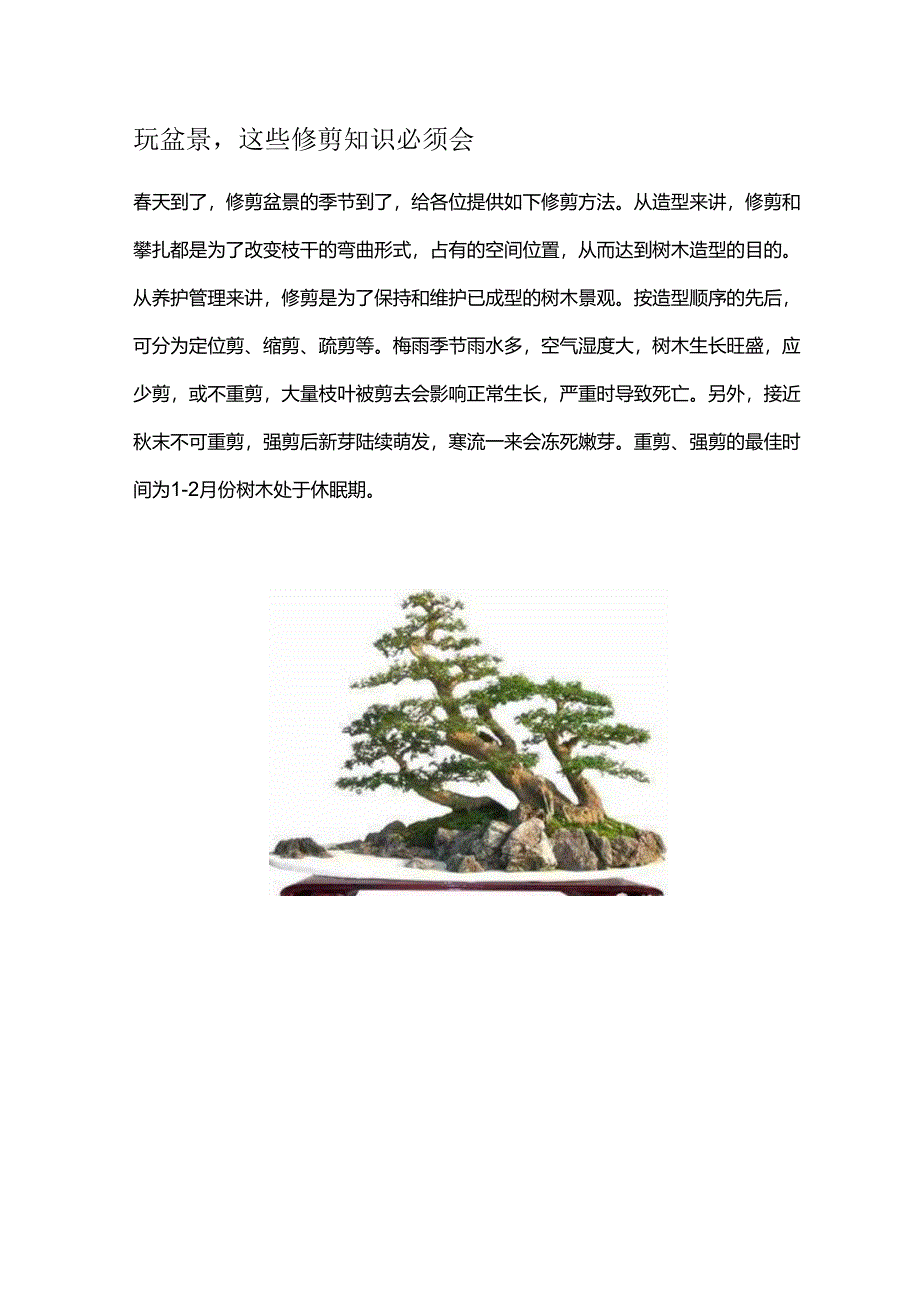 玩盆景，这些修剪知识必须会

春天到了，修剪盆景的季节到了，给各位提供如下修剪方法。从造型来讲，修剪和攀扎都是为了改变枝干的弯曲形式，占有的空间位置，从而达到树木造型的目的。从养护管理来讲，修剪是为了保持和维护已成型的树木景观。按造型顺序的先后，可分为定位剪、缩剪、疏剪等。梅雨季节雨水多，空气湿度大，树木生长旺盛，应少剪，或不重剪，大量枝叶被剪去会影响正常生长，严重时导致死亡。另外，接近秋末不可重剪，强剪后新芽陆续萌发，寒流一来会冻死嫩芽。重剪、强剪的最佳时间为1-2月份树木处于休眠期。